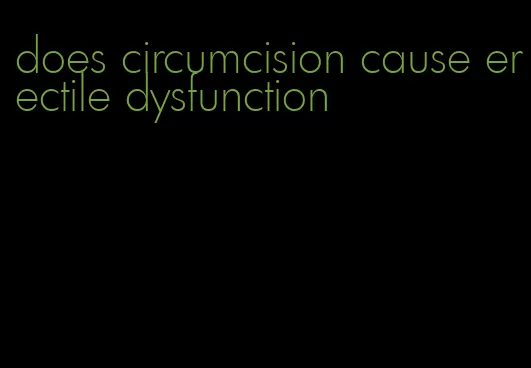 does circumcision cause erectile dysfunction